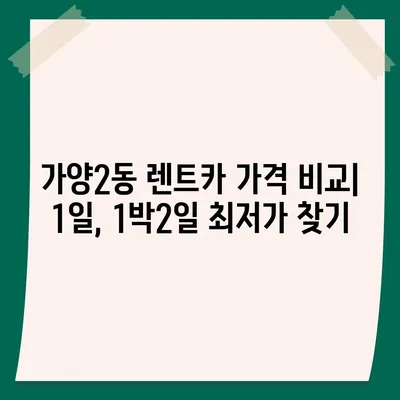 가양2동 렌트카 가격 비교| 1일, 1박2일 최저가 찾기